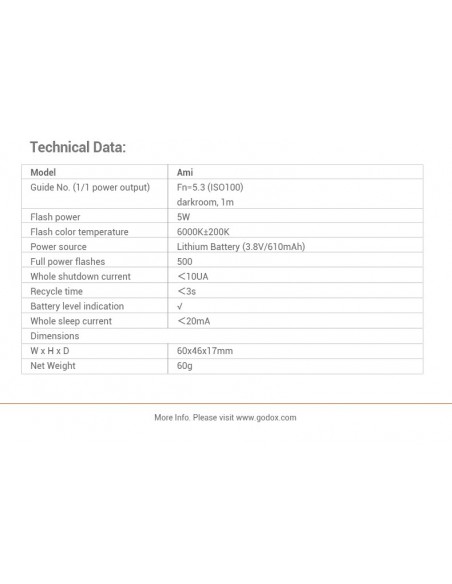 Technical Data:

| Model | Ami |
|---|---|
| Guide No. (1/1 power output) | Fn=5.3 (ISO100) darkroom, 1m |
| Flash power | 5W |
| Flash color temperature | 6000K±200K |
| Power source | Lithium Battery (3.8V/610mAh) |
| Full power flashes | 500 |
| Whole shutdown current | ＜10UA |
| Recycle time | ＜3s |
| Battery level indication | √ |
| Whole sleep current | ＜20mA |
| Dimensions | |
| W x H x D | 60x46x17mm |
| Net Weight | 60g |

More Info. Please visit www.godox.com